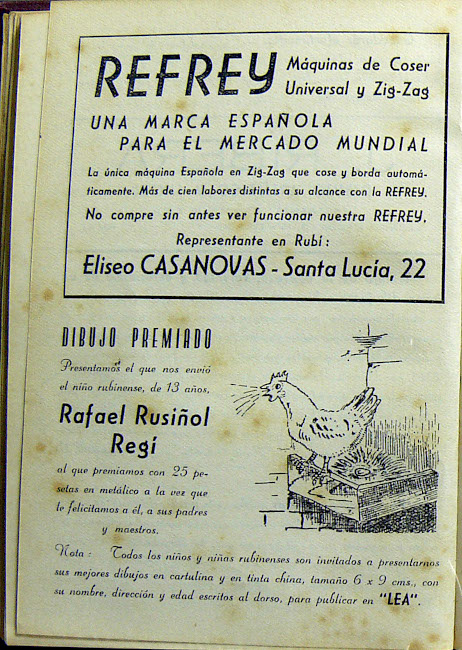 REFREY Máquinas de Coser Universal y Zig-Zag

UNA MARCA ESPAÑOLA PARA EL MERCADO MUNDIAL

La única máquina Española en Zig-Zag que cose y borda automáticamente. Más de cien labores distintas a su alcance con la REFREY.

No compre sin antes ver funcionar nuestra REFREY.

Representante en Rubí:

Eliseo CASANOVAS - Santa Lucía, 22

DIBUJO PREMIADO

Presentamos el que nos envió el niño rubinense, de 13 años,

Rafael Rusiñol Regí

al que premiamos con 25 pesetas en metálico a la vez que le felicitamos a él, a sus padres y maestros.

Nota: Todos los niños y niñas rubinenses son invitados a presentarnos sus mejores dibujos en cartulina y en tinta china, tamaño 6 x 9 cms., con su nombre, dirección y edad escritos al dorso, para publicar en "LEA".